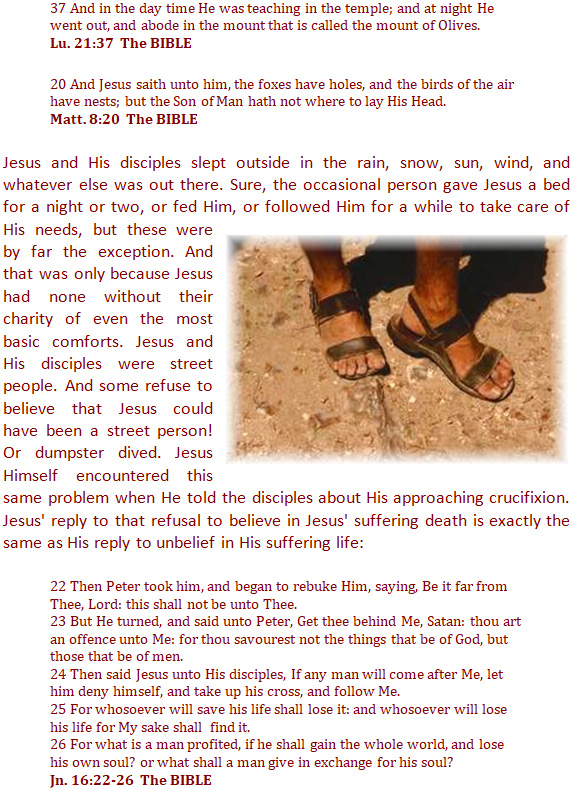 37 And in the day time He was teaching in the temple; and at night He went out, and abode in the mount that is called the mount of Olives.
Lu. 21:37 The BIBLE

20 And Jesus saith unto him, the foxes have holes, and the birds of the air have nests; but the Son of Man hath not where to lay His Head.
Matt. 8:20 The BIBLE

Jesus and His disciples slept outside in the rain, snow, sun, wind, and whatever else was out there. Sure, the occasional person gave Jesus a bed for a night or two, or fed Him, or followed Him for a while to take care of His needs, but these were by far the exception. And that was only because Jesus had none without their charity of even the most basic comforts. Jesus and His disciples were street people. And some refuse to believe that Jesus could have been a street person! Or dumpster dived. Jesus Himself encountered this same problem when He told the disciples about His approaching crucifixion. Jesus' reply to that refusal to believe in Jesus' suffering death is exactly the same as His reply to unbelief in His suffering life:

22 Then Peter took him, and began to rebuke Him, saying, Be it far from Thee, Lord: this shall not be unto Thee.
23 But He turned, and said unto Peter, Get thee behind Me, Satan: thou art an offence unto Me: for thou savourest not the things that be of God, but those that be of men.
24 Then said Jesus unto His disciples, If any man will come after Me, let him deny himself, and take up his cross, and follow Me.
25 For whosoever will save his life shall lose it: and whosoever will lose his life for My sake shall find it.
26 For what is a man profited, if he shall gain the whole world, and lose his own soul? or what shall a man give in exchange for his soul?
Jn. 16:22-26 The BIBLE